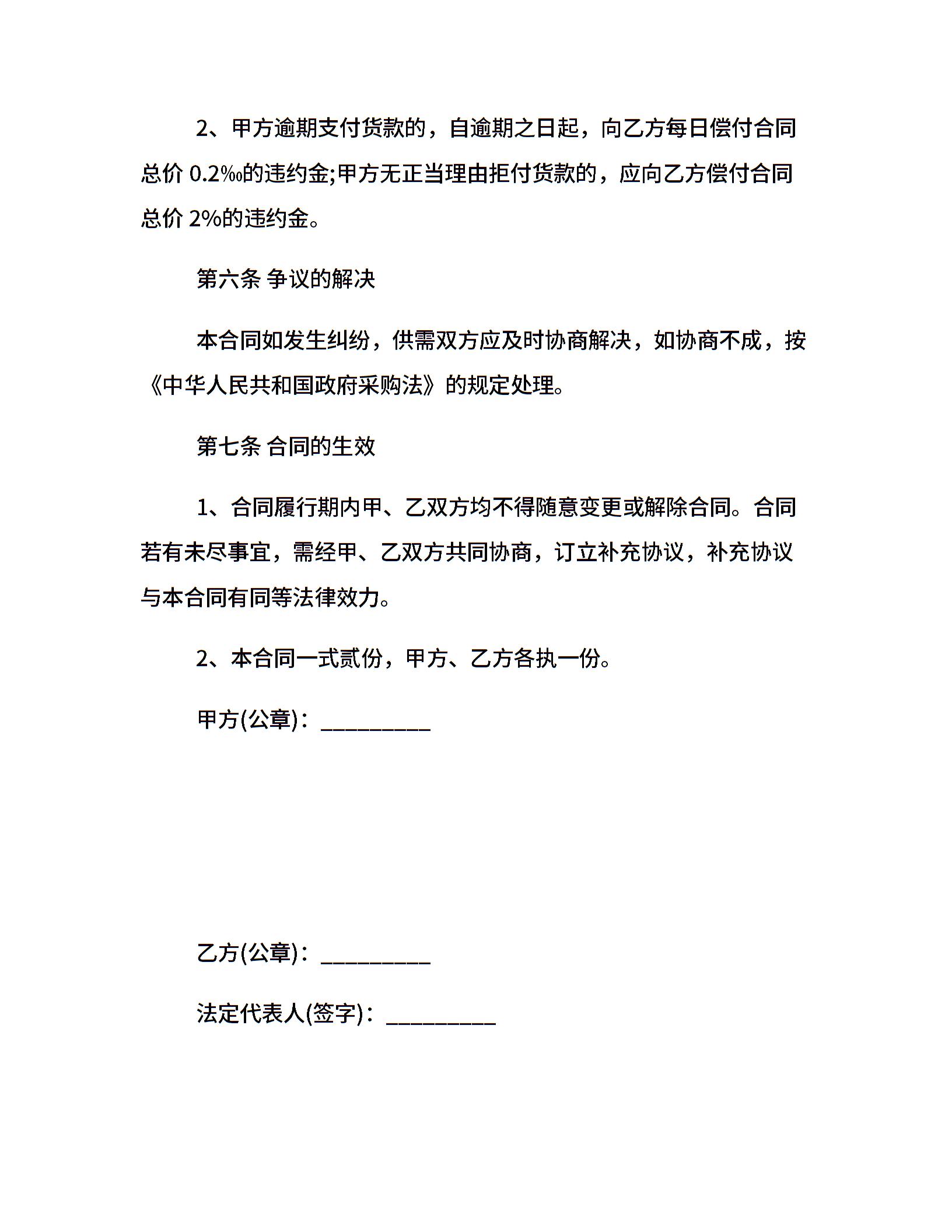 2、甲方逾期支付货款的，自逾期之日起，向乙方每日偿付合同总价 0.2‰的违约金;甲方无正当理由拒付货款的，应向乙方偿付合同总价 2%的违约金。

第六条 争议的解决

本合同如发生纠纷，供需双方应及时协商解决，如协商不成，按《中华人民共和国政府采购法》的规定处理。

第七条 合同的生效

1、合同履行期内甲、乙双方均不得随意变更或解除合同。合同若有未尽事宜，需经甲、乙双方共同协商，订立补充协议，补充协议与本合同有同等法律效力。

2、本合同一式贰份，甲方、乙方各执一份。

甲方(公章)：__________

乙方(公章)：__________

法定代表人(签字)：__________